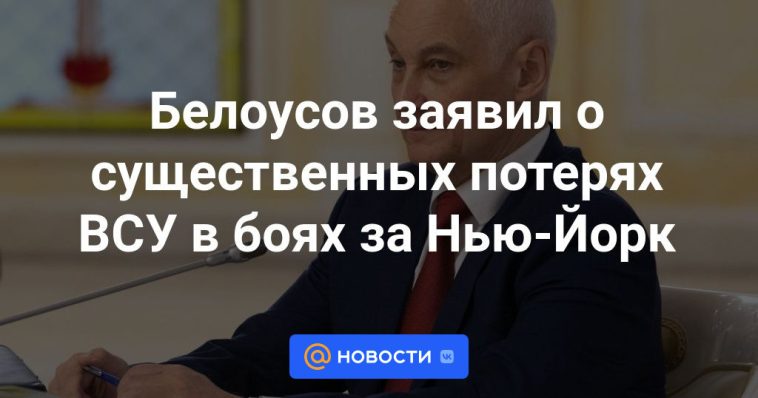 Белоусов заявил о существенных потерях ВСУ в боях за Нью-Йорк

@ НОВОСТИ VK